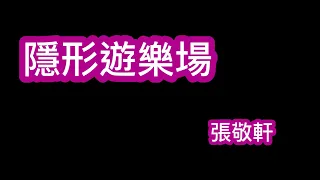 隱形遊樂場

張敬軒